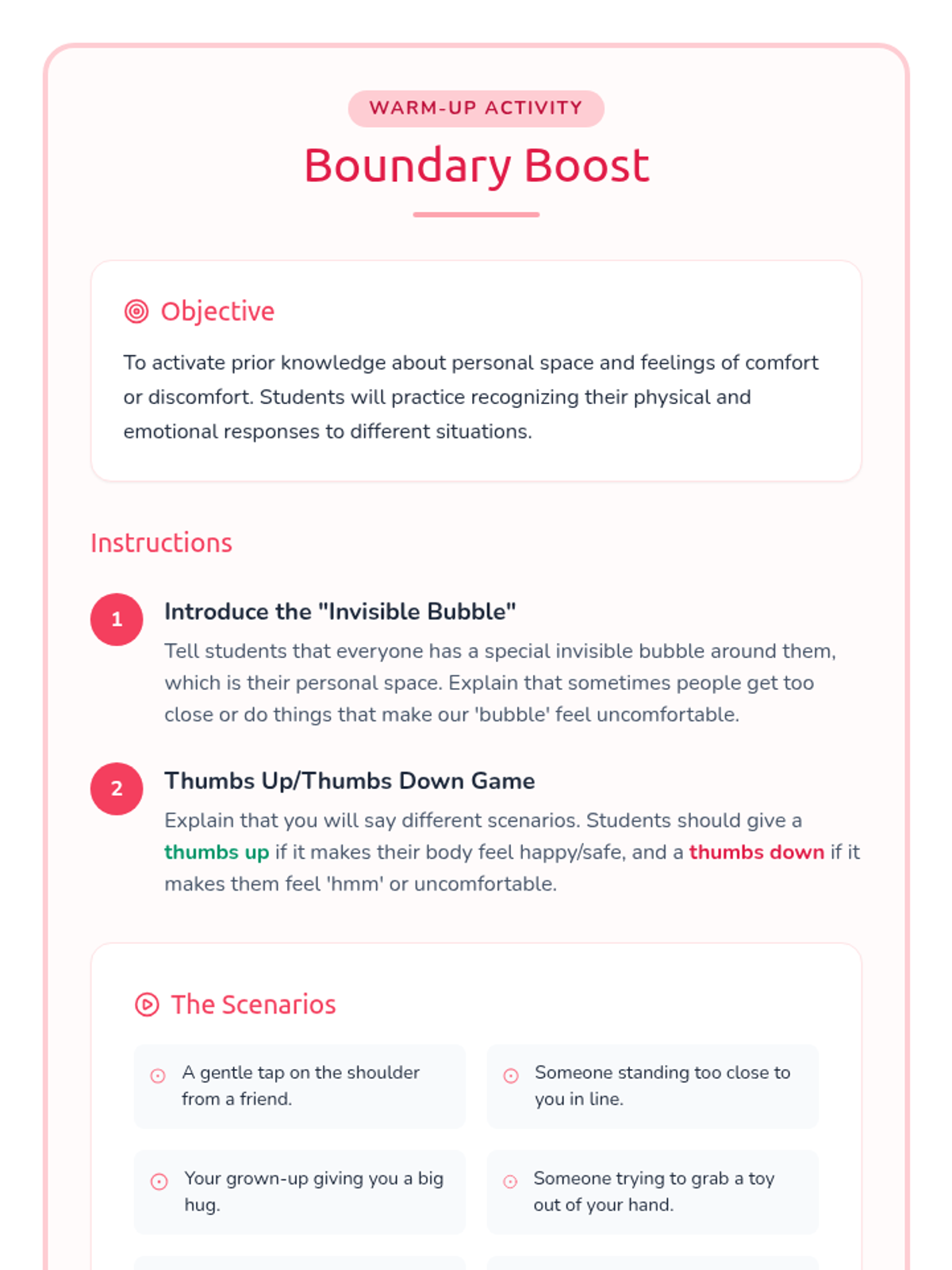 WARM-UP ACTIVITY

Boundary Boost

Objective

To activate prior knowledge about personal space and feelings of comfort or discomfort. Students will practice recognizing their physical and emotional responses to different situations.

Instructions

1 Introduce the "Invisible Bubble"

Tell students that everyone has a special invisible bubble around them, which is their personal space. Explain that sometimes people get too close or do things that make our 'bubble' feel uncomfortable.

2 Thumbs Up/Thumbs Down Game

Explain that you will say different scenarios. Students should give a thumbs up if it makes their body feel happy/safe, and a thumbs down if it makes them feel 'hmm' or uncomfortable.

The Scenarios

A gentle tap on the shoulder from a friend.

Someone standing too close to you in line.

Your grown-up giving you a big hug.

Someone trying to grab a toy out of your hand.